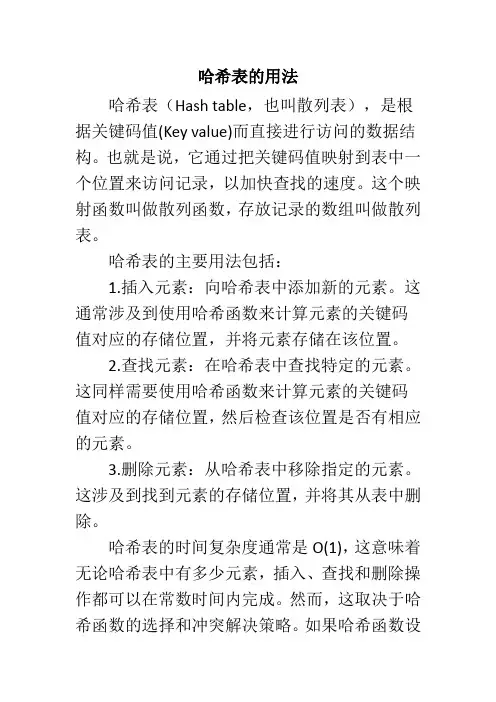 哈希表的用法

哈希表（Hash table，也叫散列表），是根据关键码值(Key value)而直接进行访问的数据结构。也就是说，它通过把关键码值映射到表中一个位置来访问记录，以加快查找的速度。这个映射函数叫做散列函数，存放记录的数组叫做散列表。

哈希表的主要用法包括：

1.插入元素：向哈希表中添加新的元素。这通常涉及到使用哈希函数来计算元素的关键码值对应的存储位置，并将元素存储在该位置。

2.查找元素：在哈希表中查找特定的元素。这同样需要使用哈希函数来计算元素的关键码值对应的存储位置，然后检查该位置是否有相应的元素。

3.删除元素：从哈希表中移除指定的元素。这涉及到找到元素的存储位置，并将其从表中删除。

哈希表的时间复杂度通常是 O(1)，这意味着无论哈希表中有多少元素，插入、查找和删除操作都可以在常数时间内完成。然而，这取决于哈希函数的选择和冲突解决策略。如果哈希函数设